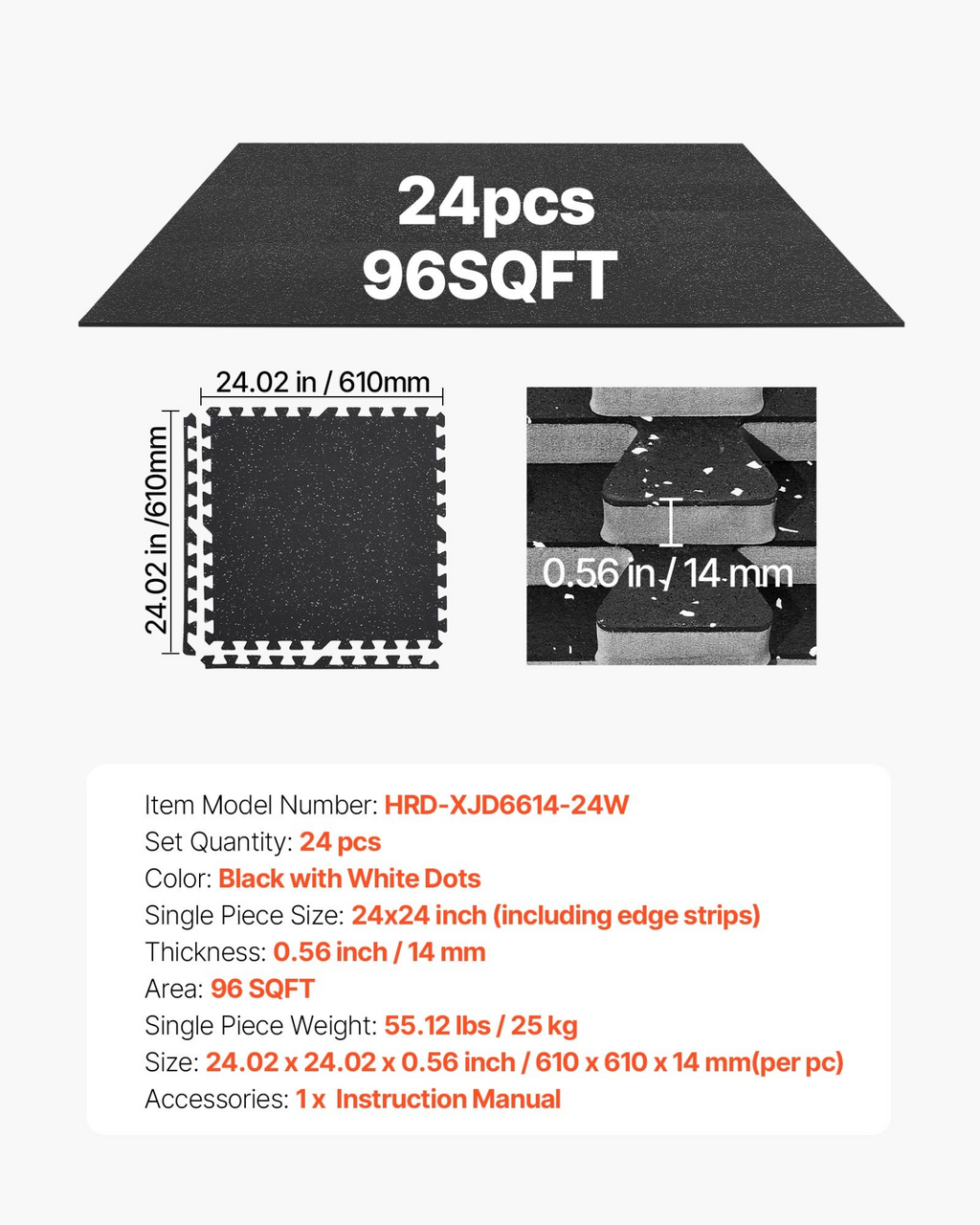 24pcs
96SQFT

24.02 in / 610mm

24.02 in /610mm

0.56 in / 14 mm

Item Model Number: HRD-XJD6614-24W
Set Quantity: 24 pcs
Color: Black with White Dots
Single Piece Size: 24x24 inch (including edge strips)
Thickness: 0.56 inch / 14 mm
Area: 96 SQFT
Single Piece Weight: 55.12 lbs / 25 kg
Size: 24.02 x 24.02 x 0.56 inch / 610 x 610 x 14 mm(per pc)
Accessories: 1 x Instruction Manual